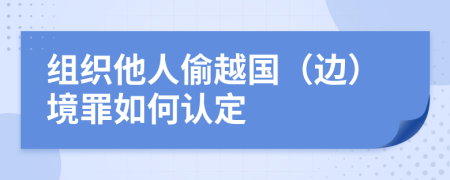 组织他人偷越国（边）境罪如何认定